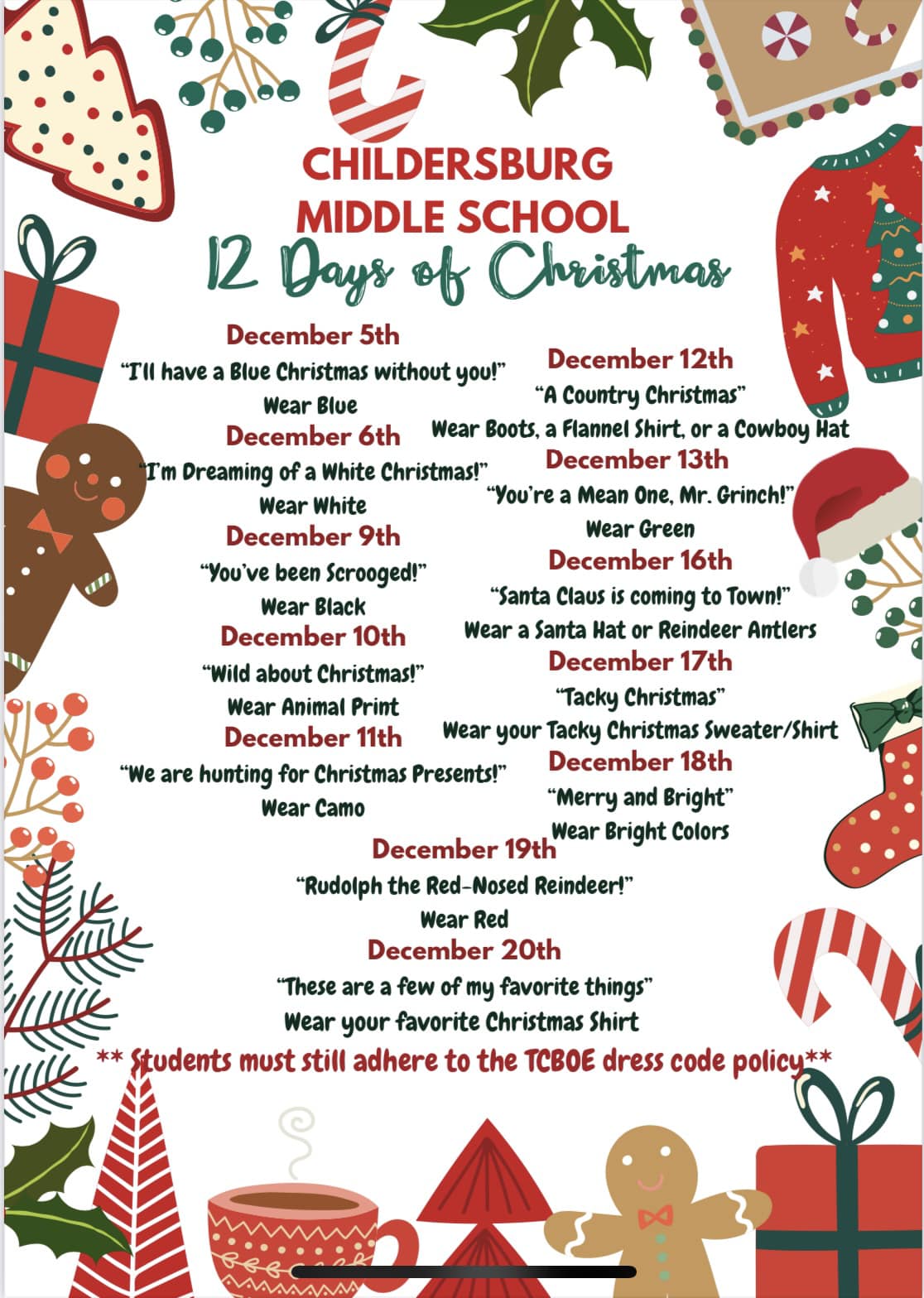 CHILDERSBURG MIDDLE SCHOOL
12 Days of Christmas

December 5th
"I'll have a Blue Christmas without you!"
Wear Blue

December 6th
"I'm Dreaming of a White Christmas!"
Wear White

December 9th
"You've been Scrooged!"
Wear Black

December 10th
"Wild about Christmas!"
Wear Animal Print

December 11th
"We are hunting for Christmas Presents!"
Wear Camo

December 12th
"A Country Christmas"
Wear Boots, a Flannel Shirt, or a Cowboy Hat

December 13th
"You're a Mean One, Mr. Grinch!"
Wear Green

December 16th
"Santa Claus is coming to Town!"
Wear a Santa Hat or Reindeer Antlers

December 17th
"Tacky Christmas"
Wear your Tacky Christmas Sweater/Shirt

December 18th
"Merry and Bright"
Wear Bright Colors

December 19th
"Rudolph the Red-Nosed Reindeer!"
Wear Red

December 20th
"These are a few of my favorite things"
Wear your favorite Christmas Shirt

** Students must still adhere to the TCBOE dress code policy**